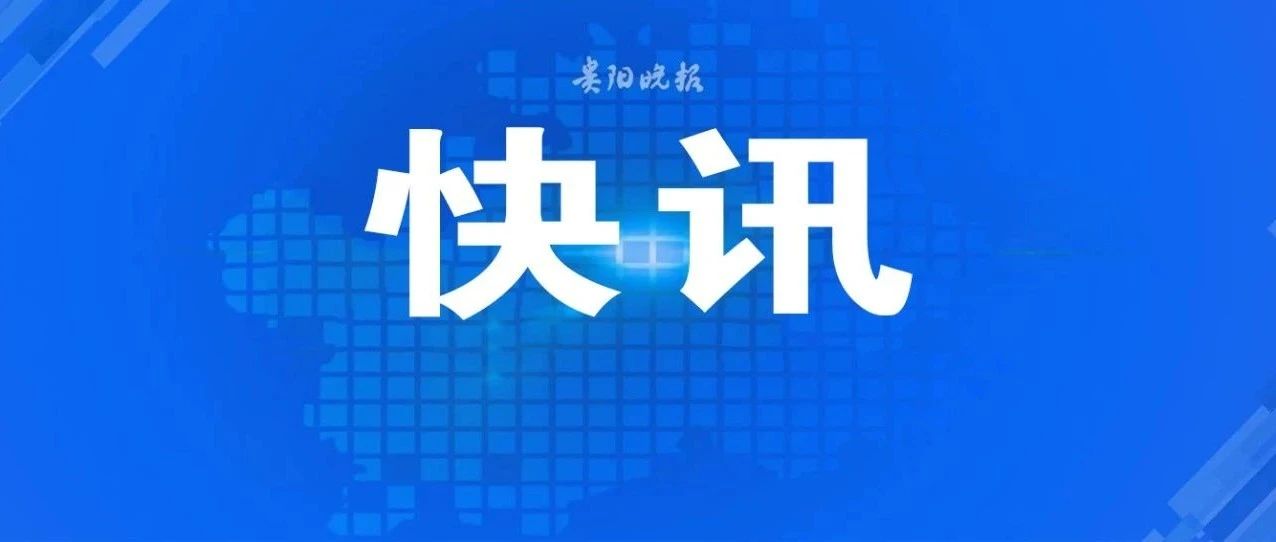 贵阳晚报

快讯